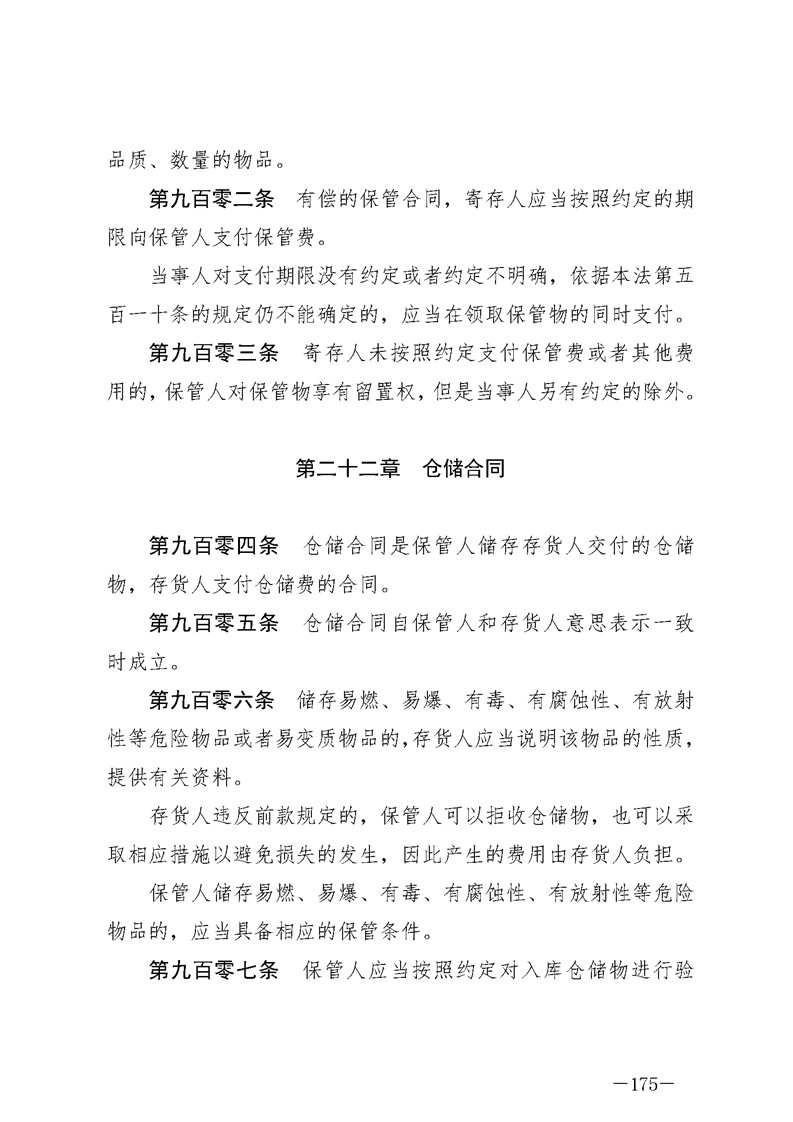 品质、数量的物品。

第九百零二条　有偿的保管合同，寄存人应当按照约定的期限向保管人支付保管费。

当事人对支付期限没有约定或者约定不明确，依据本法第五百一十条的规定仍不能确定的，应当在领取保管物的同时支付。

第九百零三条　寄存人未按照约定支付保管费或者其他费用的，保管人对保管物享有留置权，但是当事人另有约定的除外。

第二十二章　仓储合同

第九百零四条　仓储合同是保管人储存存货人交付的仓储物，存货人支付仓储费的合同。

第九百零五条　仓储合同自保管人和存货人意思表示一致时成立。

第九百零六条　储存易燃、易爆、有毒、有腐蚀性、有放射性等危险物品或者易变质物品的，存货人应当说明该物品的性质，提供有关资料。

存货人违反前款规定的，保管人可以拒收仓储物，也可以采取相应措施以避免损失的发生，因此产生的费用由存货人负担。

保管人储存易燃、易爆、有毒、有腐蚀性、有放射性等危险物品的，应当具备相应的保管条件。

第九百零七条　保管人应当按照约定对入库仓储物进行验

—175—